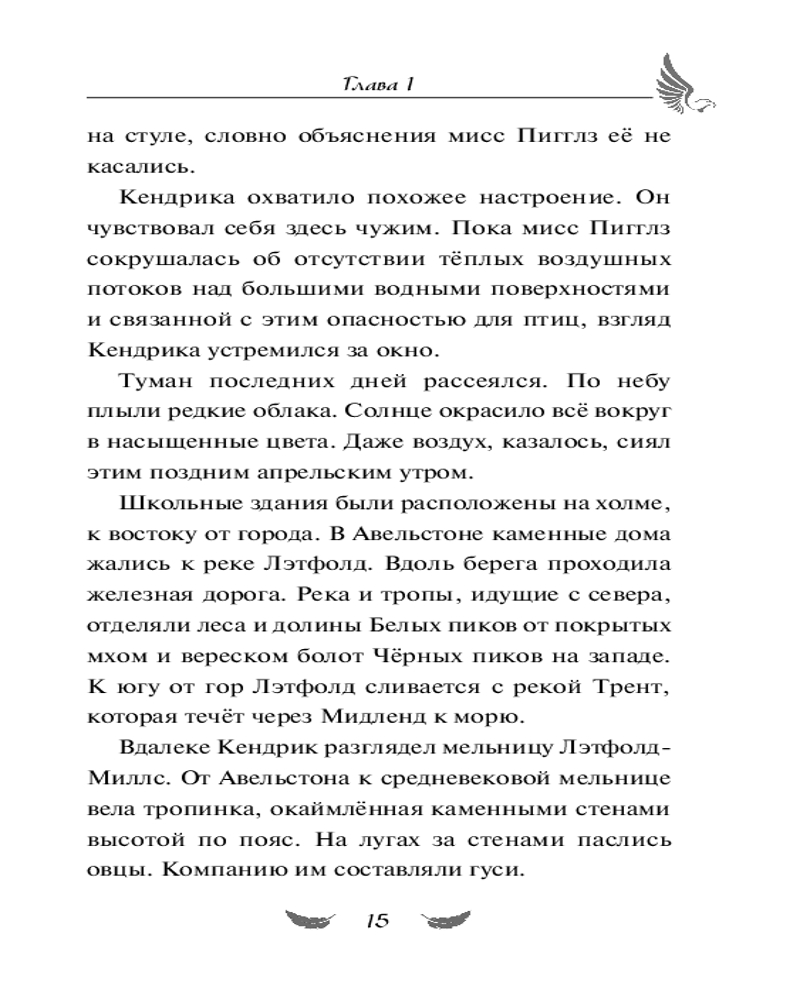 Глава 1

на стуле, словно объяснения мисс Пигглз её не касались.

Кендрика охватило похожее настроение. Он чувствовал себя здесь чужим. Пока мисс Пигглз сокрушалась об отсутствии тёплых воздушных потоков над большими водными поверхностями и связанной с этим опасностью для птиц, взгляд Кендрика устремился за окно.

Туман последних дней рассеялся. По небу плыли редкие облака. Солнце окрасило всё вокруг в насыщенные цвета. Даже воздух, казалось, сиял этим поздним апрельским утром.

Школьные здания были расположены на холме, к востоку от города. В Авельстоне каменные дома жались к реке Лэтфолд. Вдоль берега проходила железная дорога. Река и тропы, идущие с севера, отделяли леса и долины Белых пиков от покрытых мхом и вереском болот Чёрных пиков на западе. К югу от гор Лэтфолд сливается с рекой Трент, которая течёт через Мидленд к морю.

Вдалеке Кендрик разглядел мельницу Лэтфолд-Миллс. От Авельстона к средневековой мельнице вела тропинка, окаймлённая каменными стенами высотой по пояс. На лугах за стенами паслись овцы. Компанию им составляли гуси.

15